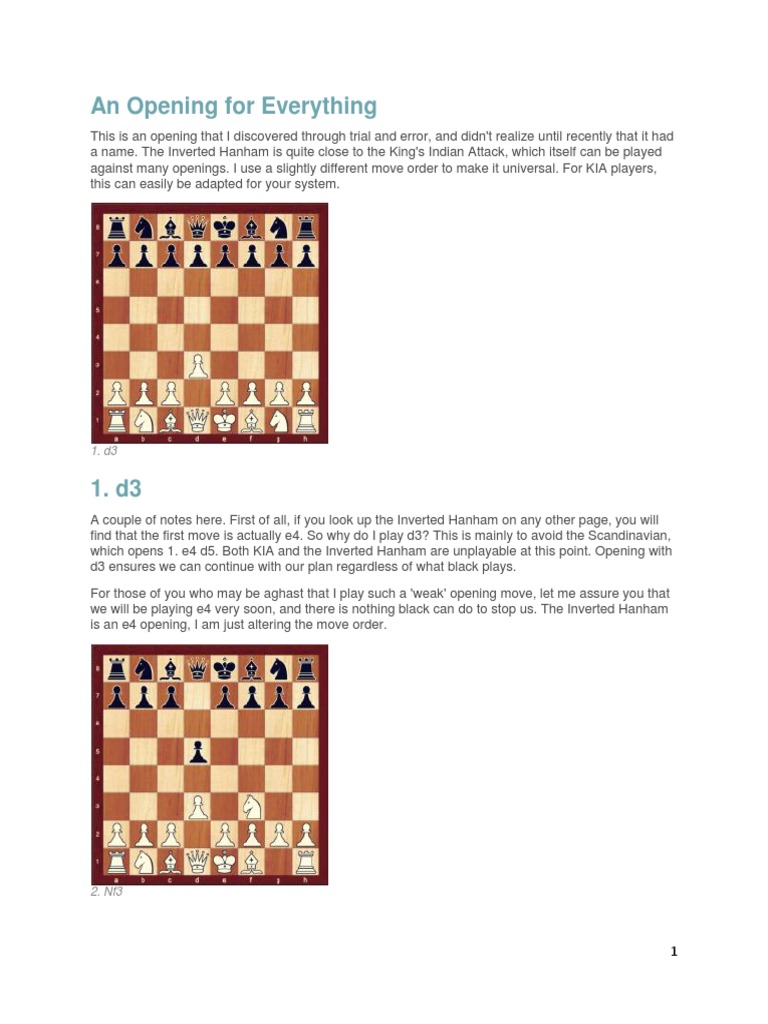 An Opening for Everything

This is an opening that I discovered through trial and error, and didn't realize until recently that it had a name. The Inverted Hanham is quite close to the King's Indian Attack, which itself can be played against many openings. I use a slightly different move order to make it universal. For KIA players, this can easily be adapted for your system.

8
7
6
5
4
3
2
1
a b c d e f g h

1. d3

1. d3

A couple of notes here. First of all, if you look up the Inverted Hanham on any other page, you will find that the first move is actually e4. So why do I play d3? This is mainly to avoid the Scandinavian, which opens 1. e4 d5. Both KIA and the Inverted Hanham are unplayable at this point. Opening with d3 ensures we can continue with our plan regardless of what black plays.

For those of you who may be aghast that I play such a 'weak' opening move, let me assure you that we will be playing e4 very soon, and there is nothing black can do to stop us. The Inverted Hanham is an e4 opening, I am just altering the move order.

8
7
6
5
4
3
2
1
a b c d e f g h

2. Nf3

1